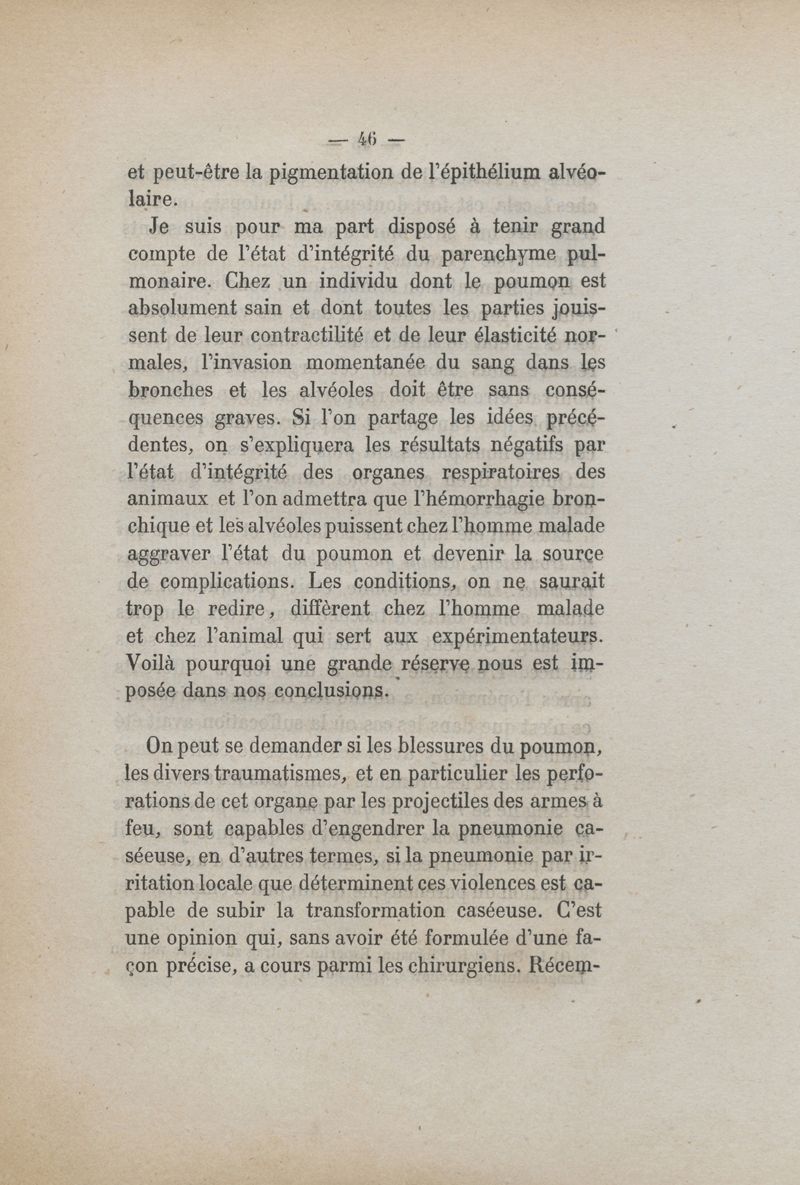 — 46 —

et peut-être la pigmentation de l'épithélium alvéolaire.

Je suis pour ma part disposé à tenir grand compte de l'état d'intégrité du parenchyme pulmonaire. Chez un individu dont le poumon est absolument sain et dont toutes les parties jouissent de leur contractilité et de leur élasticité normales, l'invasion momentanée du sang dans les bronches et les alvéoles doit être sans conséquences graves. Si l'on partage les idées précédentes, on s'expliquera les résultats négatifs par l'état d'intégrité des organes respiratoires des animaux et l'on admettra que l'hémorrhagie bronchique et les alvéoles puissent chez l'homme malade aggraver l'état du poumon et devenir la source de complications. Les conditions, on ne saurait trop le redire, diffèrent chez l'homme malade et chez l'animal qui sert aux expérimentateurs. Voilà pourquoi une grande réserve nous est imposée dans nos conclusions.

On peut se demander si les blessures du poumon, les divers traumatismes, et en particulier les perforations de cet organe par les projectiles des armes à feu, sont capables d'engendrer la pneumonie caséeuse, en d'autres termes, si la pneumonie par irritation locale que déterminent ces violences est capable de subir la transformation caséeuse. C'est une opinion qui, sans avoir été formulée d'une façon précise, a cours parmi les chirurgiens. Récem-